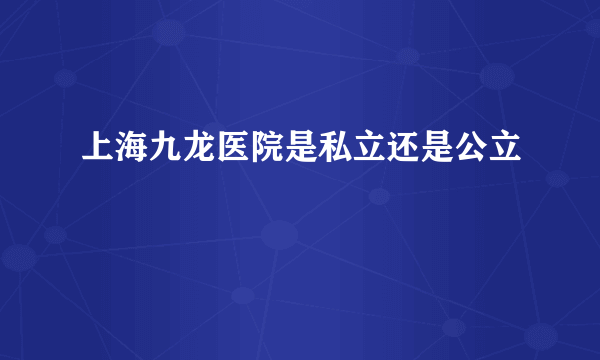 上海九龙医院是私立还是公立